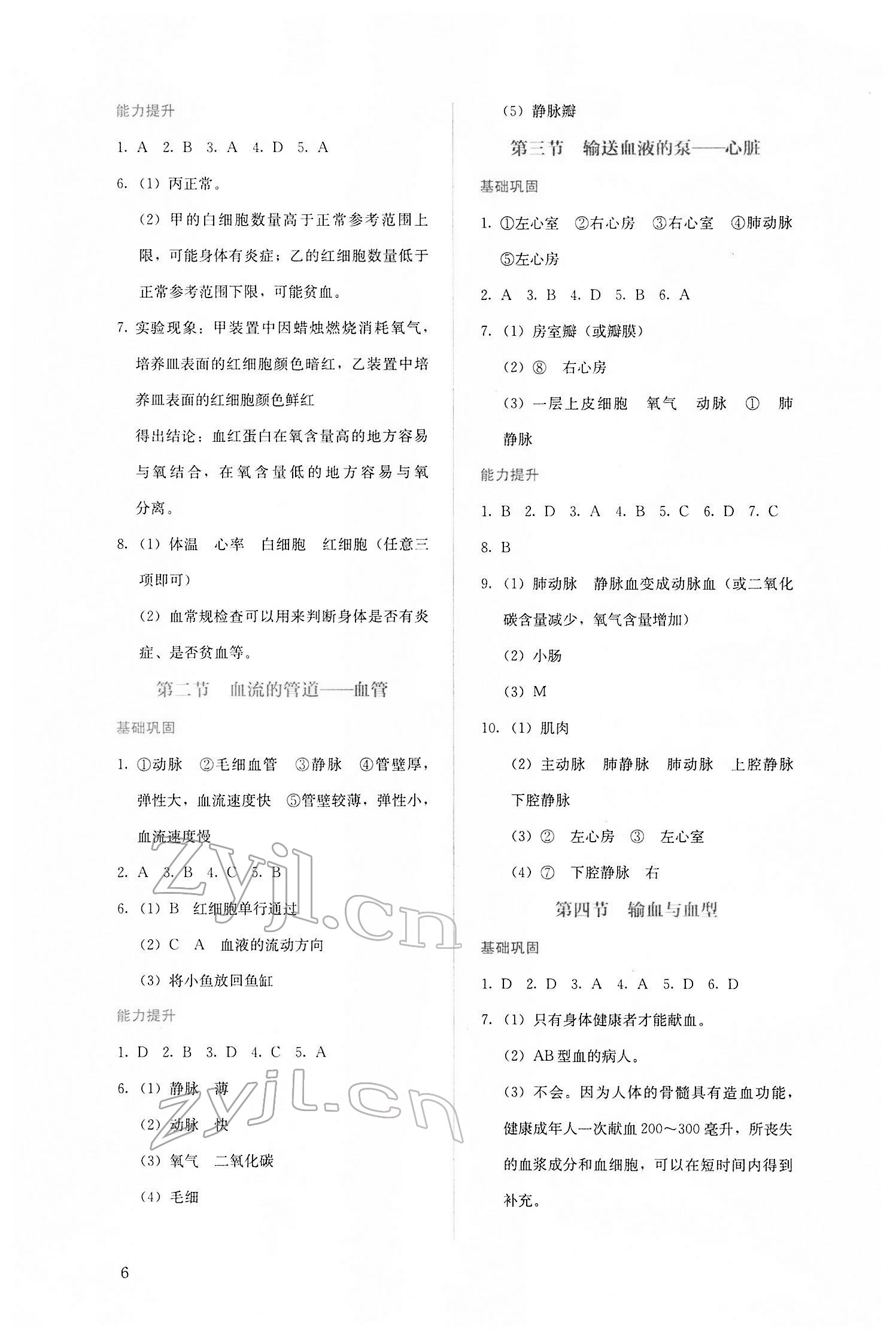 能力提升

1. A 2. B 3. A 4. D 5. A

6. (1) 丙正常。

(2) 甲的白细胞数量高于正常参考范围上限，可能身体有炎症；乙的红细胞数量低于正常参考范围下限，可能贫血。

7. 实验现象：甲装置中因蜡烛燃烧消耗氧气，培养皿表面的红细胞颜色暗红，乙装置中培养皿表面的红细胞颜色鲜红

得出结论：血红蛋白在氧含量高的地方容易与氧结合，在氧含量低的地方容易与氧分离。

8. (1) 体温 心率 白细胞 红细胞（任意三项即可）

(2) 血常规检查可以用来判断身体是否有炎症、是否贫血等。

第二节 血流的管道——血管

基础巩固

1. ①动脉 ②毛细血管 ③静脉 ④管壁厚，弹性大，血流速度快 ⑤管壁较薄，弹性小，血流速度慢

2. A 3. B 4. C 5. B

6. (1) B 红细胞单行通过

(2) C A 血液的流动方向

(3) 将小鱼放回鱼缸

能力提升

1. D 2. B 3. D 4. C 5. A

6. (1) 静脉 薄

(2) 动脉 快

(3) 氧气 二氧化碳

(4) 毛细

(5) 静脉瓣

第三节 输送血液的泵——心脏

基础巩固

1. ①左心室 ②右心房 ③右心室 ④肺动脉 ⑤左心房

2. A 3. B 4. D 5. B 6. A

7. (1) 房室瓣（或瓣膜）

(2) ⑧ 右心房

(3) 一层上皮细胞 氧气 动脉 ① 肺静脉

能力提升

1. B 2. D 3. A 4. B 5. C 6. D 7. C

8. B

9. (1) 肺动脉 静脉血变成动脉血（或二氧化碳含量减少，氧气含量增加）

(2) 小肠

(3) M

10. (1) 肌肉

(2) 主动脉 肺静脉 肺动脉 上腔静脉 下腔静脉

(3) ② 左心房 ③ 左心室

(4) ⑦ 下腔静脉 右

第四节 输血与血型

基础巩固

1. D 2. D 3. A 4. A 5. D 6. D

7. (1) 只有身体健康者才能献血。

(2) AB型血的病人。

(3) 不会。因为人体的骨髓具有造血功能，健康成年人一次献血200～300毫升，所丧失的血浆成分和血细胞，可以在短时间内得到补充。

zyjl.cn

zyjl.cn

6